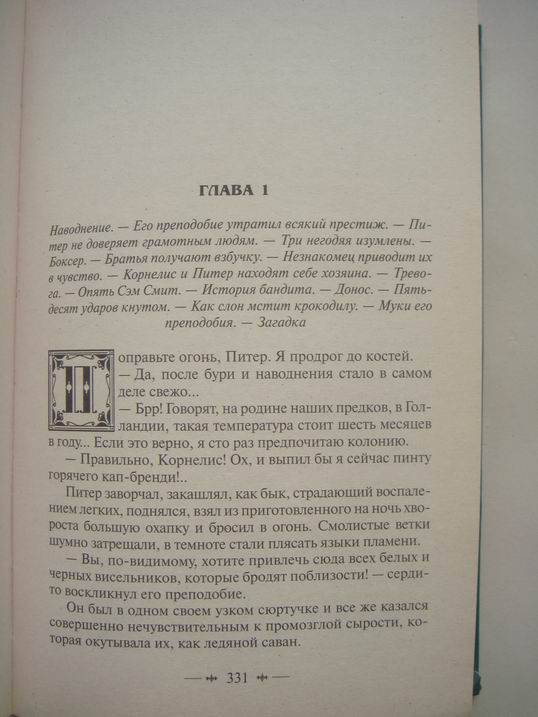 ГЛАВА 1

Наводнение. — Его преподобие утратил всякий престиж. — Питер не доверяет грамотным людям. — Три негодяя изумлены. — Боксер. — Братья получают взбучку. — Незнакомец приводит их в чувство. — Корнелис и Питер находят себе хозяина. — Тревога. — Опять Сэм Смит. — История бандита. — Донос. — Пятьдесят ударов кнутом. — Как слон мстит крокодилу. — Муки его преподобия. — Загадка

Поправьте огонь, Питер. Я продрог до костей.

— Да, после бури и наводнения стало в самом деле свежо...

— Брр! Говорят, на родине наших предков, в Голландии, такая температура стоит шесть месяцев в году... Если это верно, я сто раз предпочитаю колонию.

— Правильно, Корнелис! Ох, и выпил бы я сейчас пинту горячего кап-бренди!..

Питер заворчал, закашлял, как бык, страдающий воспалением легких, поднялся, взял из приготовленного на ночь хвороста большую охапку и бросил в огонь. Смолистые ветки шумно затрещали, в темноте стали плясать языки пламени.

— Вы, по-видимому, хотите привлечь сюда всех белых и черных висельников, которые бродят поблизости! — сердито воскликнул его преподобие.

Он был в одном своем узком сюртучке и все же казался совершенно нечувствительным к промозглой сырости, которая окутывала их, как ледяной саван.

331